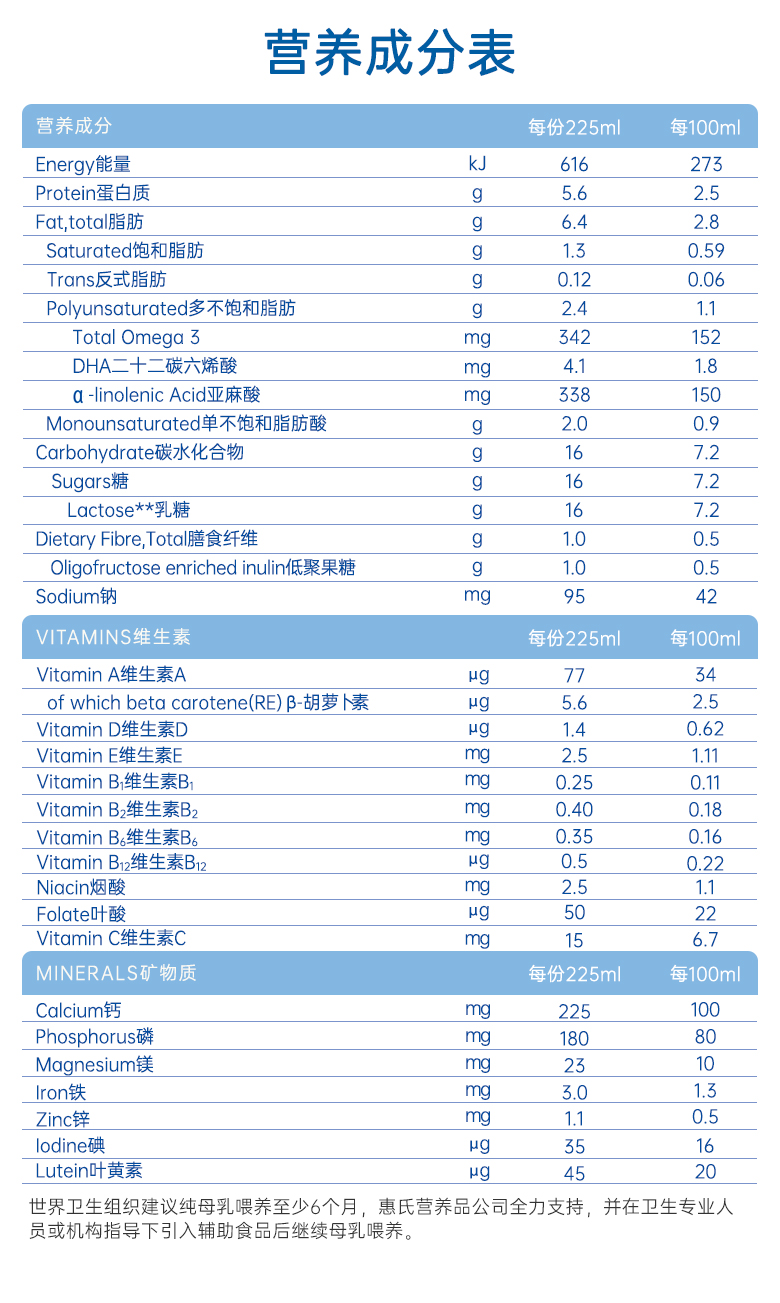 营养成分表

| 营养成分 | | 每份225ml | 每100ml |
|---|---|---|---|
| Energy能量 | kJ | 616 | 273 |
| Protein蛋白质 | g | 5.6 | 2.5 |
| Fat,total脂肪 | g | 6.4 | 2.8 |
| Saturated饱和脂肪 | g | 1.3 | 0.59 |
| Trans反式脂肪 | g | 0.12 | 0.06 |
| Polyunsaturated多不饱和脂肪 | g | 2.4 | 1.1 |
| Total Omega 3 | mg | 342 | 152 |
| DHA二十二碳六烯酸 | mg | 4.1 | 1.8 |
| α-linolenic Acid亚麻酸 | mg | 338 | 150 |
| Monounsaturated单不饱和脂肪酸 | g | 2.0 | 0.9 |
| Carbohydrate碳水化合物 | g | 16 | 7.2 |
| Sugars糖 | g | 16 | 7.2 |
| Lactose**乳糖 | g | 16 | 7.2 |
| Dietary Fibre,Total膳食纤维 | g | 1.0 | 0.5 |
| Oligofructose enriched inulin低聚果糖 | g | 1.0 | 0.5 |
| Sodium钠 | mg | 95 | 42 |

| VITAMINS维生素 | | 每份225ml | 每100ml |
|---|---|---|---|
| Vitamin A维生素A | μg | 77 | 34 |
| of which beta carotene(RE) β-胡萝卜素 | μg | 5.6 | 2.5 |
| Vitamin D维生素D | μg | 1.4 | 0.62 |
| Vitamin E维生素E | mg | 2.5 | 1.11 |
| Vitamin $B_1$维生素$B_1$ | mg | 0.25 | 0.11 |
| Vitamin $B_2$维生素$B_2$ | mg | 0.40 | 0.18 |
| Vitamin $B_6$维生素$B_6$ | mg | 0.35 | 0.16 |
| Vitamin $B_{12}$维生素$B_{12}$ | μg | 0.5 | 0.22 |
| Niacin烟酸 | mg | 2.5 | 1.1 |
| Folate叶酸 | μg | 50 | 22 |
| Vitamin C维生素C | mg | 15 | 6.7 |

| MINERALS矿物质 | | 每份225ml | 每100ml |
|---|---|---|---|
| Calcium钙 | mg | 225 | 100 |
| Phosphorus磷 | mg | 180 | 80 |
| Magnesium镁 | mg | 23 | 10 |
| Iron铁 | mg | 3.0 | 1.3 |
| Zinc锌 | mg | 1.1 | 0.5 |
| Iodine碘 | μg | 35 | 16 |
| Lutein叶黄素 | μg | 45 | 20 |

世界卫生组织建议纯母乳喂养至少6个月，惠氏营养品公司全力支持，并在卫生专业人员或机构指导下引入辅助食品后继续母乳喂养。